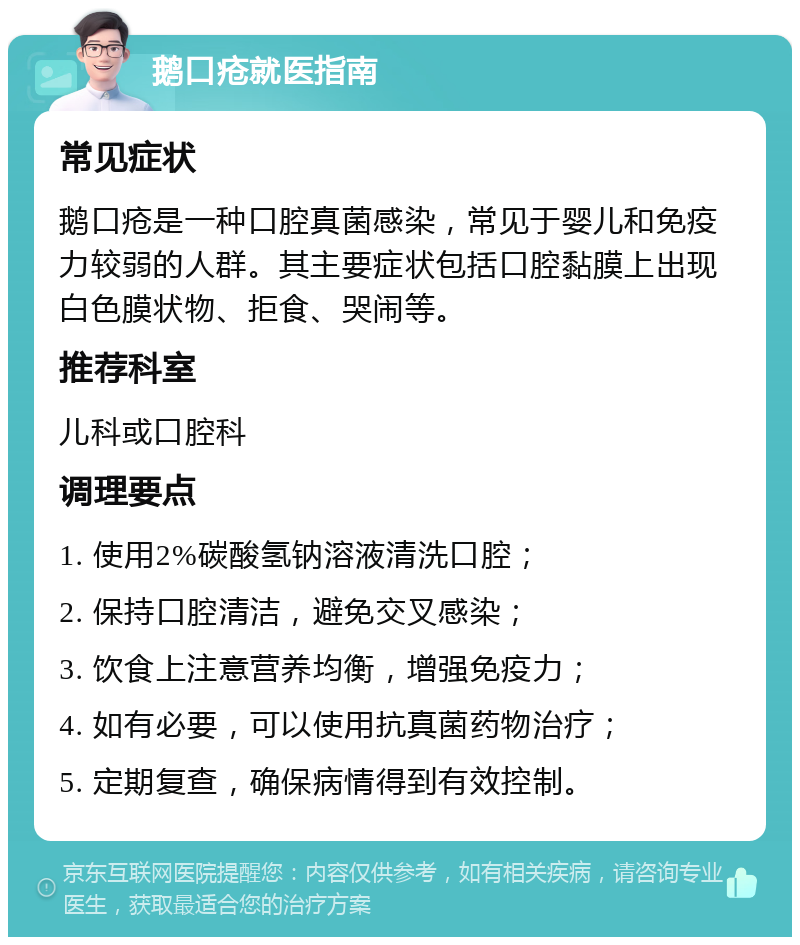 鹅口疮就医指南

常见症状

鹅口疮是一种口腔真菌感染，常见于婴儿和免疫力较弱的人群。其主要症状包括口腔黏膜上出现白色膜状物、拒食、哭闹等。

推荐科室

儿科或口腔科

调理要点

1. 使用2%碳酸氢钠溶液清洗口腔；

2. 保持口腔清洁，避免交叉感染；

3. 饮食上注意营养均衡，增强免疫力；

4. 如有必要，可以使用抗真菌药物治疗；

5. 定期复查，确保病情得到有效控制。

京东互联网医院提醒您：内容仅供参考，如有相关疾病，请咨询专业医生，获取最适合您的治疗方案